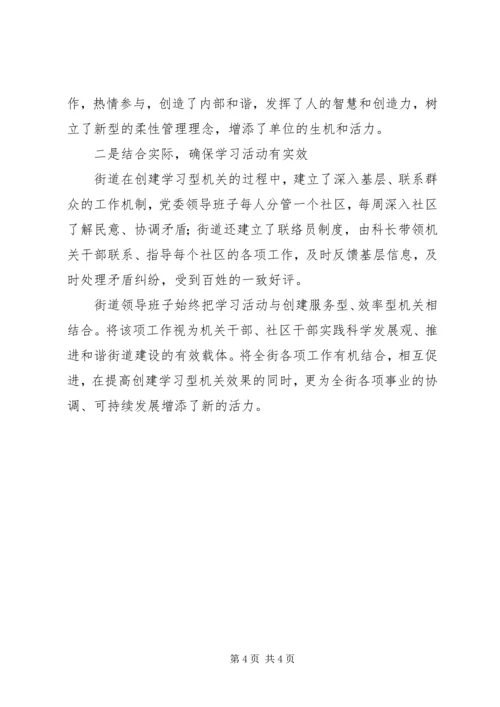 作，热情参与，创造了内部和谐，发挥了人的智慧和创造力，树立了新型的柔性管理理念，增添了单位的生机和活力。

二是结合实际，确保学习活动有实效

街道在创建学习型机关的过程中，建立了深入基层、联系群众的工作机制，党委领导班子每人分管一个社区，每周深入社区了解民意、协调矛盾；街道还建立了联络员制度，由科长带领机关干部联系、指导每个社区的各项工作，及时反馈基层信息，及时处理矛盾纠纷，受到百姓的一致好评。

街道领导班子始终把学习活动与创建服务型、效率型机关相结合。将该项工作视为机关干部、社区干部实践科学发展观、推进和谐街道建设的有效载体。将全街各项工作有机结合，相互促进，在提高创建学习型机关效果的同时，更为全街各项事业的协调、可持续发展增添了新的活力。

第 4 页 共 4 页